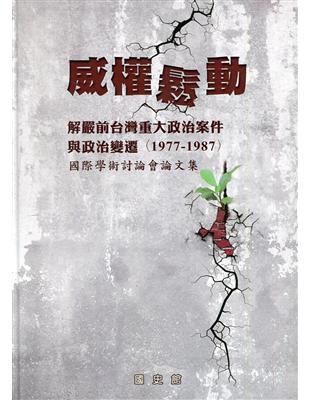 威權鬆動

解嚴前台灣重大政治案件與政治變遷（1977-1987）

國際學術討論會論文集

國史館